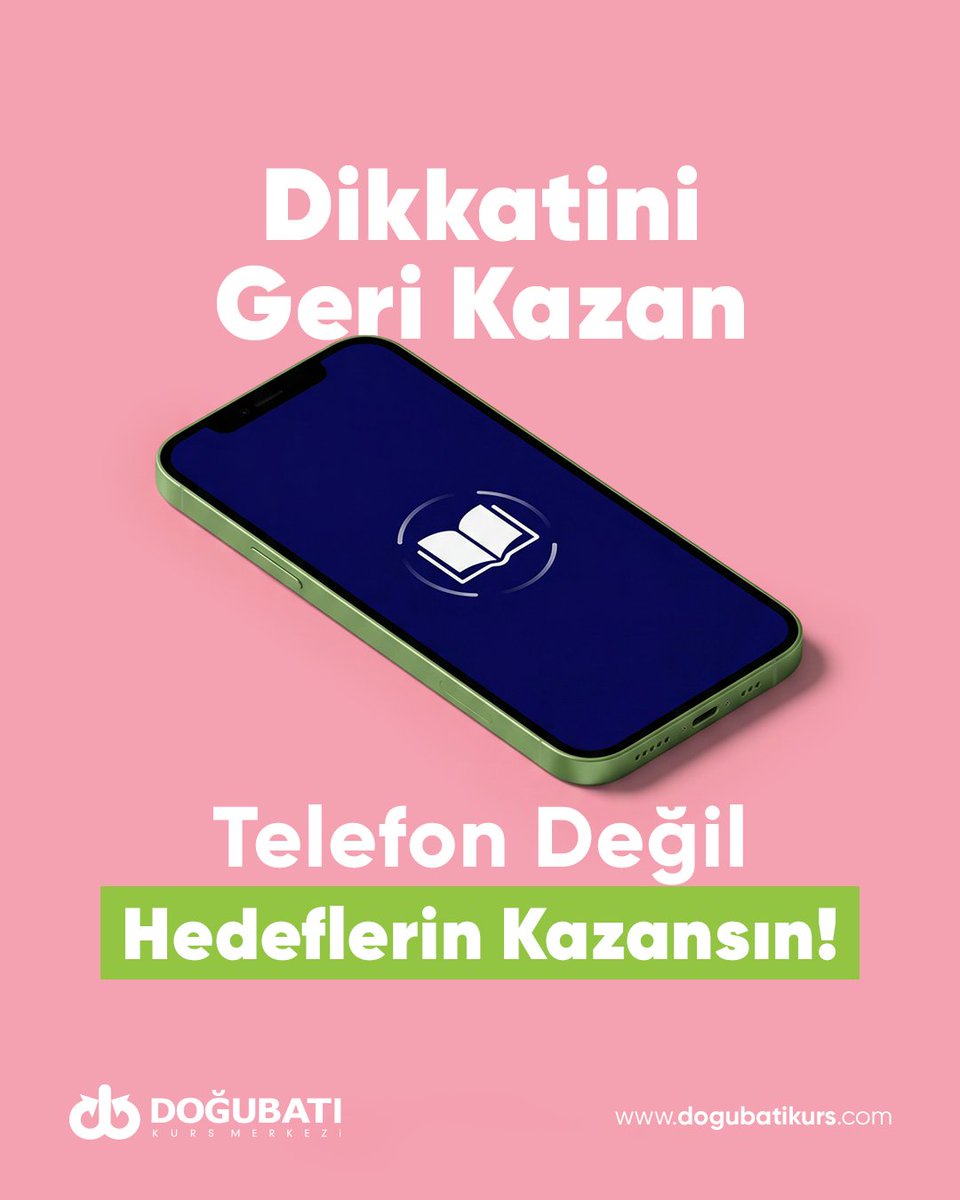 Dikkatini Geri Kazan

Telefon Değil
Hedeflerin Kazansın!

DOĞUBATI
KURS MERKEZİ

www.dogubatikurs.com